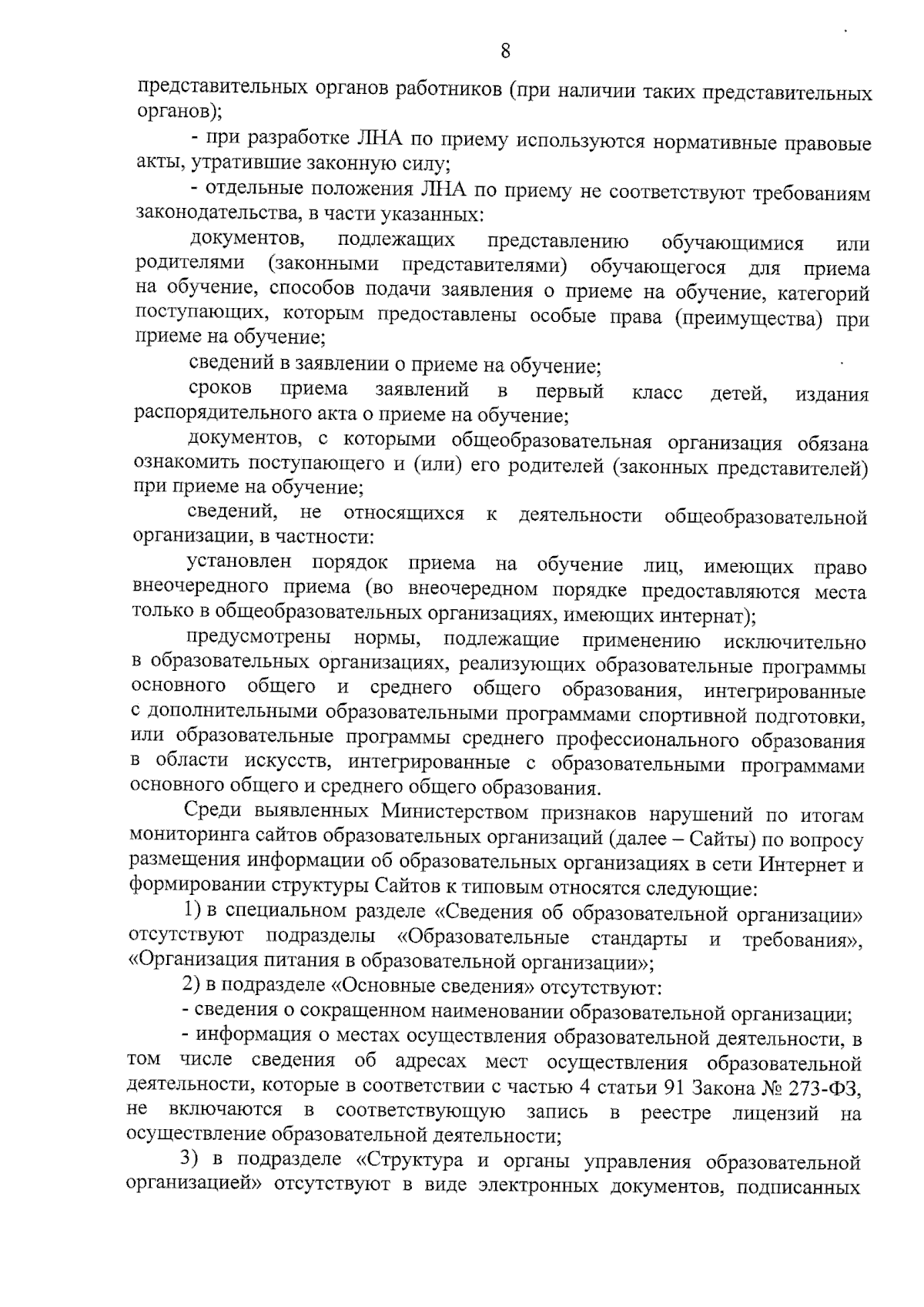 8

представительных органов работников (при наличии таких представительных органов);

- при разработке ЛНА по приему используются нормативные правовые акты, утратившие законную силу;

- отдельные положения ЛНА по приему не соответствуют требованиям законодательства, в части указанных:

документов, подлежащих представлению обучающимися или родителями (законными представителями) обучающегося для приема на обучение, способов подачи заявления о приеме на обучение, категорий поступающих, которым предоставлены особые права (преимущества) при приеме на обучение;

сведений в заявлении о приеме на обучение;

сроков приема заявлений в первый класс детей, издания распорядительного акта о приеме на обучение;

документов, с которыми общеобразовательная организация обязана ознакомить поступающего и (или) его родителей (законных представителей) при приеме на обучение;

сведений, не относящихся к деятельности общеобразовательной организации, в частности:

установлен порядок приема на обучение лиц, имеющих право внеочередного приема (во внеочередном порядке предоставляются места только в общеобразовательных организациях, имеющих интернат);

предусмотрены нормы, подлежащие применению исключительно в образовательных организациях, реализующих образовательные программы основного общего и среднего общего образования, интегрированные с дополнительными образовательными программами спортивной подготовки, или образовательные программы среднего профессионального образования в области искусств, интегрированные с образовательными программами основного общего и среднего общего образования.

Среди выявленных Министерством признаков нарушений по итогам мониторинга сайтов образовательных организаций (далее – Сайты) по вопросу размещения информации об образовательных организациях в сети Интернет и формировании структуры Сайтов к типовым относятся следующие:

1) в специальном разделе «Сведения об образовательной организации» отсутствуют подразделы «Образовательные стандарты и требования», «Организация питания в образовательной организации»;

2) в подразделе «Основные сведения» отсутствуют:

- сведения о сокращенном наименовании образовательной организации;

- информация о местах осуществления образовательной деятельности, в том числе сведения об адресах мест осуществления образовательной деятельности, которые в соответствии с частью 4 статьи 91 Закона № 273-ФЗ, не включаются в соответствующую запись в реестре лицензий на осуществление образовательной деятельности;

3) в подразделе «Структура и органы управления образовательной организацией» отсутствуют в виде электронных документов, подписанных